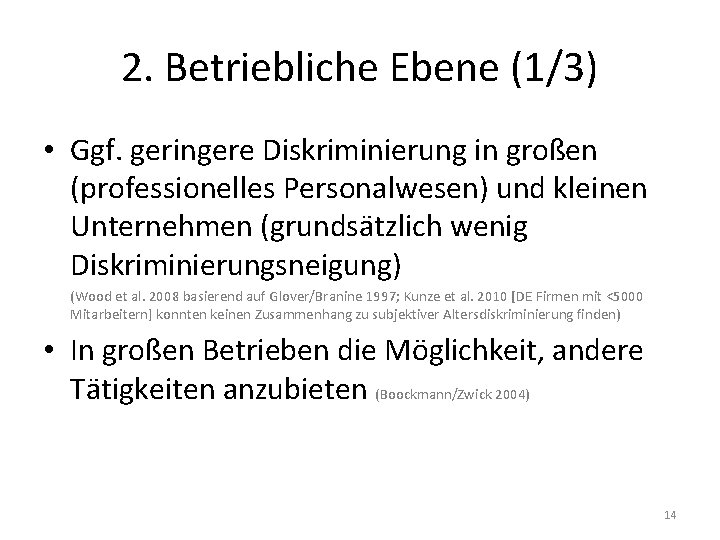 2. Betriebliche Ebene (1/3)

• Ggf. geringere Diskriminierung in großen (professionelles Personalwesen) und kleinen Unternehmen (grundsätzlich wenig Diskriminierungsneigung)

(Wood et al. 2008 basierend auf Glover/Branine 1997; Kunze et al. 2010 [DE Firmen mit <5000 Mitarbeitern] konnten keinen Zusammenhang zu subjektiver Altersdiskriminierung finden)

• In großen Betrieben die Möglichkeit, andere Tätigkeiten anzubieten (Boockmann/Zwick 2004)

14